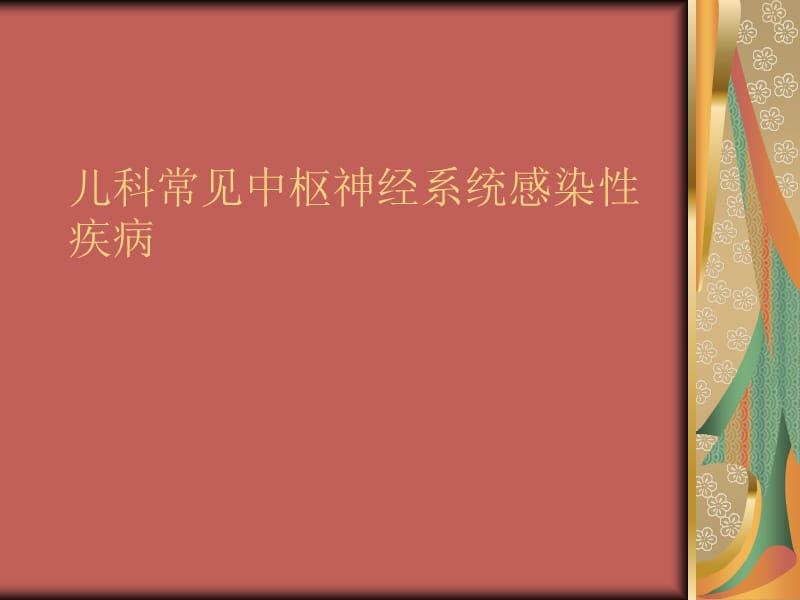 儿科常见中枢神经系统感染性疾病